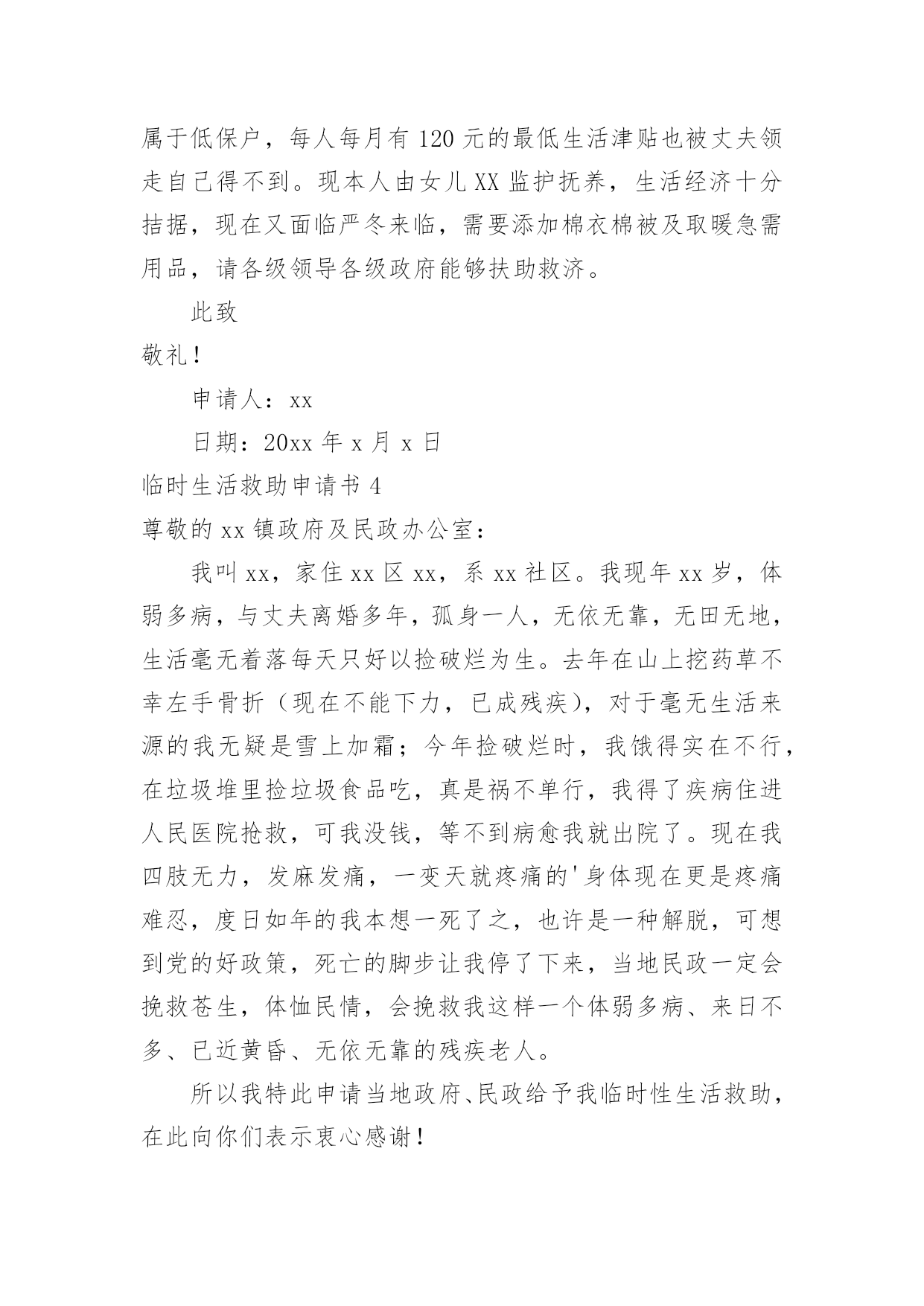 属于低保户，每人每月有120元的最低生活津贴也被丈夫领走自己得不到。现本人由女儿XX监护抚养，生活经济十分拮据，现在又面临严冬来临，需要添加棉衣棉被及取暖急需用品，请各级领导各级政府能够扶助救济。

此致

敬礼！

申请人：xx

日期：20xx年x月x日

临时生活救助申请书4

尊敬的xx镇政府及民政办公室：

我叫xx，家住xx区xx，系xx社区。我现年xx岁，体弱多病，与丈夫离婚多年，孤身一人，无依无靠，无田无地，生活毫无着落每天只好以捡破烂为生。去年在山上挖药草不幸左手骨折（现在不能下力，已成残疾），对于毫无生活来源的我无疑是雪上加霜；今年捡破烂时，我饿得实在不行，在垃圾堆里捡垃圾食品吃，真是祸不单行，我得了疾病住进人民医院抢救，可我没钱，等不到病愈我就出院了。现在我四肢无力，发麻发痛，一变天就疼痛的'身体现在更是疼痛难忍，度日如年的我本想一死了之，也许是一种解脱，可想到党的好政策，死亡的脚步让我停了下来，当地民政一定会挽救苍生，体恤民情，会挽救我这样一个体弱多病、来日不多、已近黄昏、无依无靠的残疾老人。

所以我特此申请当地政府、民政给予我临时性生活救助，在此向你们表示衷心感谢！